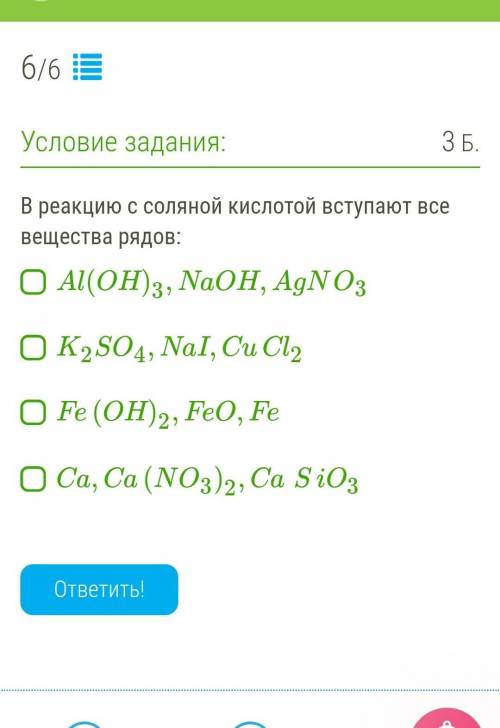 6/6

Условие задания: 3 Б.

В реакцию с соляной кислотой вступают все вещества рядов:

$Al(OH)_3, NaOH, AgNO_3$

$K_2SO_4, NaI, CuCl_2$

$Fe(OH)_2, FeO, Fe$

$Ca, Ca(NO_3)_2, CaSiO_3$

Ответить!